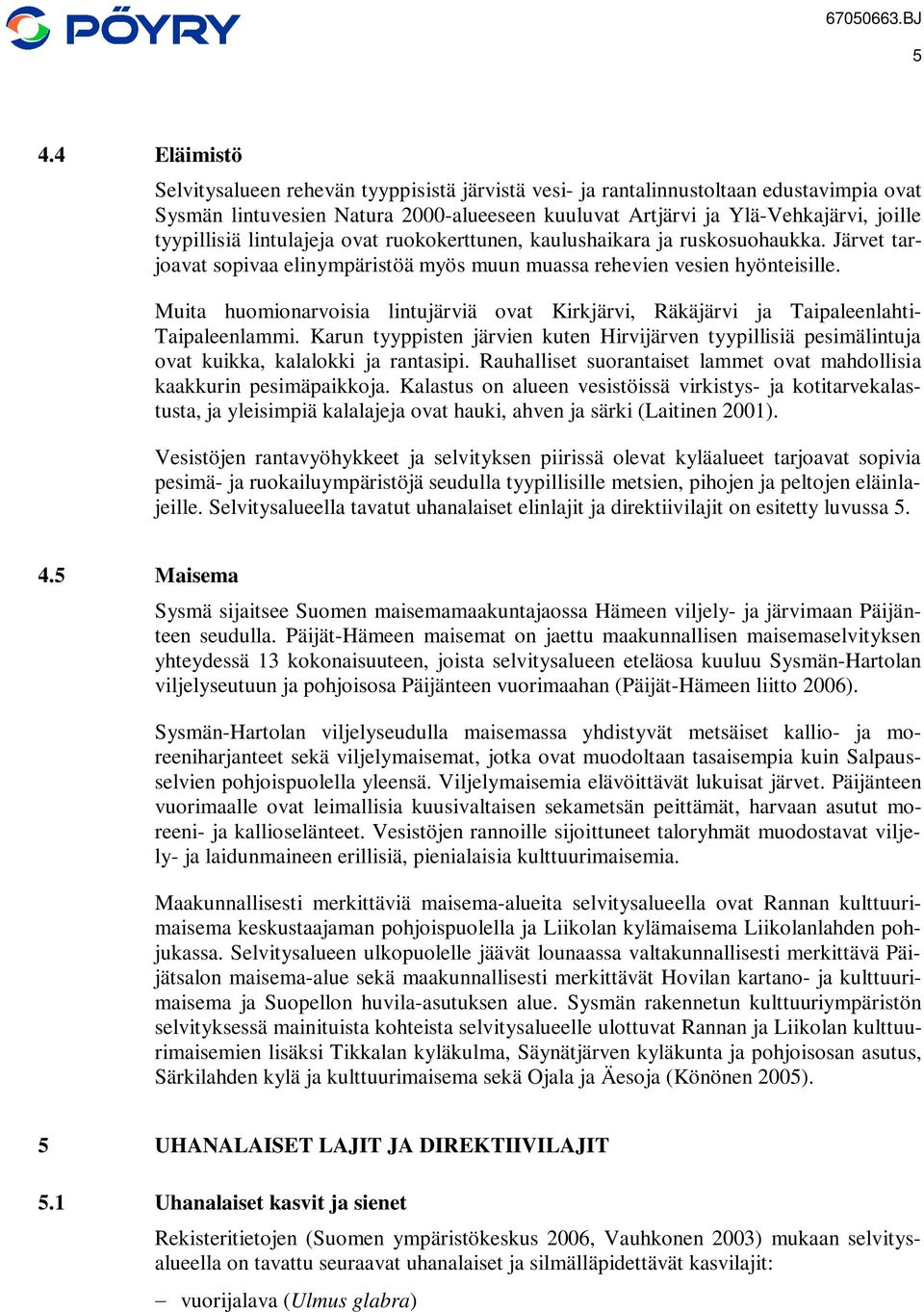 PÖYRY

67050663.BJ

5

4.4 Eläimistö

Selvitysalueen rehevän tyyppisistä järvistä vesi- ja rantalinnustoltaan edustavimpia ovat Sysmän lintuvesien Natura 2000-alueeseen kuuluvat Artjärvi ja Ylä-Vehkajärvi, joille tyypillisiä lintulajeja ovat ruokokerttunen, kaulushaikara ja ruskosuohaukka. Järvet tarjoavat sopivaa elinympäristöä myös muun muassa rehevien vesien hyönteisille.

Muita huomionarvoisia lintujärviä ovat Kirkjärvi, Räkäjärvi ja Taipaleenlahti-Taipaleenlammi. Karun tyyppisten järvien kuten Hirvijärven tyypillisiä pesimälintuja ovat kuikka, kalalokki ja rantasipi. Rauhalliset suorantaiset lammet ovat mahdollisia kaakkurin pesimäpaikkoja. Kalastus on alueen vesistöissä virkistys- ja kotitarvekalastusta, ja yleisimpiä kalalajeja ovat hauki, ahven ja särki (Laitinen 2001).

Vesistöjen rantavyöhykkeet ja selvityksen piirissä olevat kyläalueet tarjoavat sopivia pesimä- ja ruokailuympäristöjä seudulla tyypillisille metsien, pihojen ja peltojen eläinlajeille. Selvitysalueella tavatut uhanalaiset elinlajit ja direktiivilajit on esitetty luvussa 5.

4.5 Maisema

Sysmä sijaitsee Suomen maisemamaakuntajaossa Hämeen viljely- ja järvimaan Päijänteen seudulla. Päijät-Hämeen maisemat on jaettu maakunnallisen maisemaselvityksen yhteydessä 13 kokonaisuuteen, joista selvitysalueen eteläosa kuuluu Sysmän-Hartolan viljelyseutuun ja pohjoisosa Päijänteen vuorimaahan (Päijät-Hämeen liitto 2006).

Sysmän-Hartolan viljelyseudulla maisemassa yhdistyvät metsäiset kallio- ja moreeniharjanteet sekä viljelymaisemat, jotka ovat muodoltaan tasaisempia kuin Salpausselvien pohjoispuolella yleensä. Viljelymaisemia elävöittävät lukuisat järvet. Päijänteen vuorimaalle ovat leimallisia kuusivaltaisen sekametsän peittämät, harvaan asutut moreeni- ja kallioselänteet. Vesistöjen rannoille sijoittuneet taloryhmät muodostavat viljely- ja laidunmaineen erillisiä, pienialaisia kulttuurimaisemia.

Maakunnallisesti merkittäviä maisema-alueita selvitysalueella ovat Rannan kulttuurimaisema keskustaajaman pohjoispuolella ja Liikolan kylämaisema Liikolanlahden pohjukassa. Selvitysalueen ulkopuolelle jäävät lounaassa valtakunnallisesti merkittävä Päijätsalon maisema-alue sekä maakunnallisesti merkittävät Hovilan kartano- ja kulttuurimaisema ja Suopellon huvila-asutuksen alue. Sysmän rakennetun kulttuuriympäristön selvityksessä mainituista kohteista selvitysalueelle ulottuvat Rannan ja Liikolan kulttuurimaisemien lisäksi Tikkalan kyläkulma, Säynätjärven kyläkunta ja pohjoisosan asutus, Särkilahden kylä ja kulttuurimaisema sekä Ojala ja Äesoja (Könönen 2005).

5 UHANALAISET LAJIT JA DIREKTIIVILAJIT

5.1 Uhanalaiset kasvit ja sienet

Rekisteritietojen (Suomen ympäristökeskus 2006, Vauhkonen 2003) mukaan selvitysalueella on tavattu seuraavat uhanalaiset ja silmälläpidettävät kasvilajit:

– vuorijalava (Ulmus glabra)